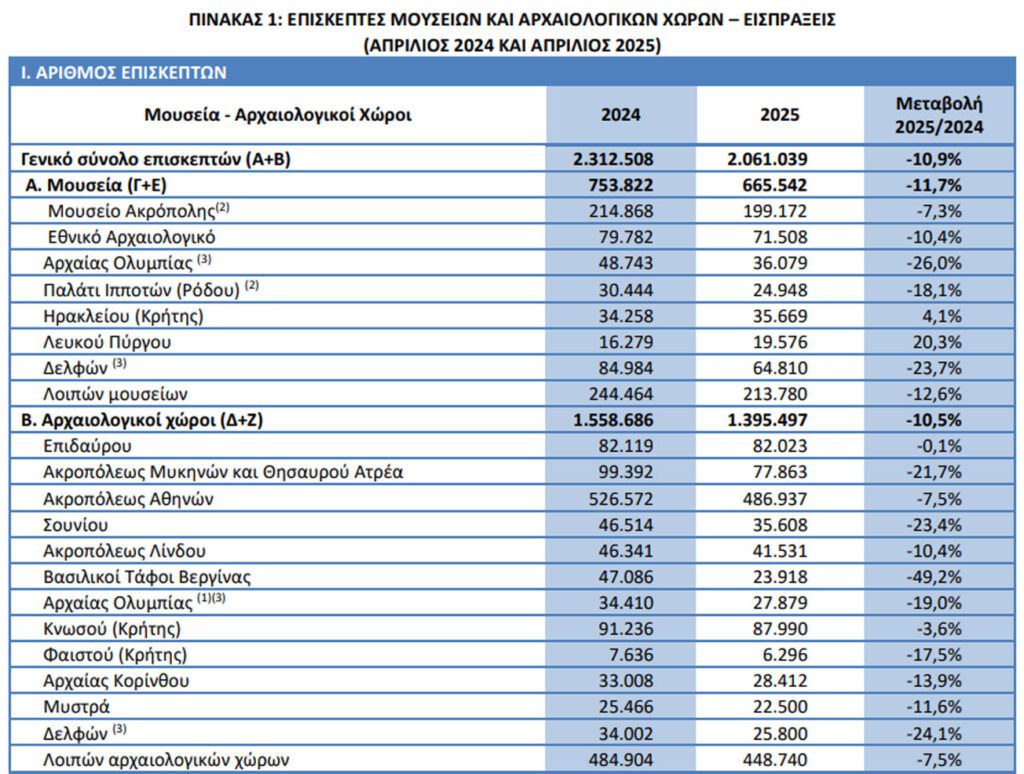 ΠΙΝΑΚΑΣ 1: ΕΠΙΣΚΕΠΤΕΣ ΜΟΥΣΕΙΩΝ ΚΑΙ ΑΡΧΑΙΟΛΟΓΙΚΩΝ ΧΩΡΩΝ – ΕΙΣΠΡΑΞΕΙΣ
(ΑΠΡΙΛΙΟΣ 2024 ΚΑΙ ΑΠΡΙΛΙΟΣ 2025)

Ι. ΑΡΙΘΜΟΣ ΕΠΙΣΚΕΠΤΩΝ

| Μουσεία - Αρχαιολογικοί Χώροι | 2024 | 2025 | Μεταβολή 2025/2024 |
|---|---|---|---|
| Γενικό σύνολο επισκεπτών (Α+Β) | 2.312.508 | 2.061.039 | -10,9% |
| Α. Μουσεία (Γ+Ε) | 753.822 | 665.542 | -11,7% |
| Μουσείο Ακρόπολης$^{(2)}$ | 214.868 | 199.172 | -7,3% |
| Εθνικό Αρχαιολογικό | 79.782 | 71.508 | -10,4% |
| Αρχαίας Ολυμπίας $^{(3)}$ | 48.743 | 36.079 | -26,0% |
| Παλάτι Ιπποτών (Ρόδου) $^{(2)}$ | 30.444 | 24.948 | -18,1% |
| Ηρακλείου (Κρήτης) | 34.258 | 35.669 | 4,1% |
| Λευκού Πύργου | 16.279 | 19.576 | 20,3% |
| Δελφών $^{(3)}$ | 84.984 | 64.810 | -23,7% |
| Λοιπών μουσείων | 244.464 | 213.780 | -12,6% |
| Β. Αρχαιολογικοί χώροι (Δ+Ζ) | 1.558.686 | 1.395.497 | -10,5% |
| Επιδαύρου | 82.119 | 82.023 | -0,1% |
| Ακροπόλεως Μυκηνών και Θησαυρού Ατρέα | 99.392 | 77.863 | -21,7% |
| Ακροπόλεως Αθηνών | 526.572 | 486.937 | -7,5% |
| Σουνίου | 46.514 | 35.608 | -23,4% |
| Ακροπόλεως Λίνδου | 46.341 | 41.531 | -10,4% |
| Βασιλικοί Τάφοι Βεργίνας | 47.086 | 23.918 | -49,2% |
| Αρχαίας Ολυμπίας $^{(1)(3)}$ | 34.410 | 27.879 | -19,0% |
| Κνωσού (Κρήτης) | 91.236 | 87.990 | -3,6% |
| Φαιστού (Κρήτης) | 7.636 | 6.296 | -17,5% |
| Αρχαίας Κορίνθου | 33.008 | 28.412 | -13,9% |
| Μυστρά | 25.466 | 22.500 | -11,6% |
| Δελφών $^{(3)}$ | 34.002 | 25.800 | -24,1% |
| Λοιπών αρχαιολογικών χώρων | 484.904 | 448.740 | -7,5% |